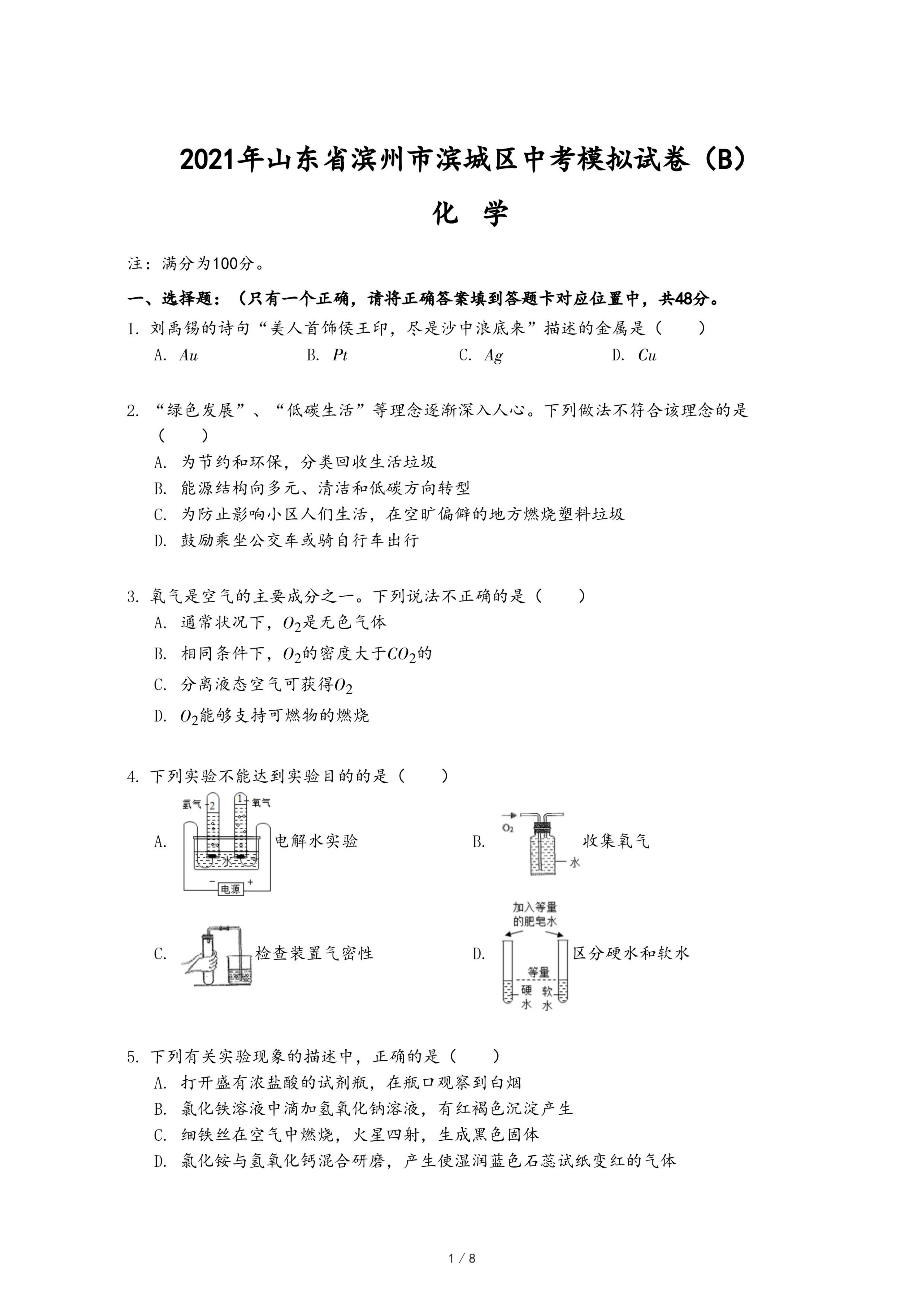 2021年山东省滨州市滨城区中考模拟试卷（B）

化 学

注：满分为100分。

一、选择题：（只有一个正确，请将正确答案填到答题卡对应位置中，共48分。

1. 刘禹锡的诗句“美人首饰侯王印，尽是沙中浪底来”描述的金属是（　　）

A. $Au$　　B. $Pt$　　C. $Ag$　　D. $Cu$

2. “绿色发展”、“低碳生活”等理念逐渐深入人心。下列做法不符合该理念的是（　　）

A. 为节约和环保，分类回收生活垃圾

B. 能源结构向多元、清洁和低碳方向转型

C. 为防止影响小区人们生活，在空旷偏僻的地方燃烧塑料垃圾

D. 鼓励乘坐公交车或骑自行车出行

3. 氧气是空气的主要成分之一。下列说法不正确的是（　　）

A. 通常状况下，$O_2$是无色气体

B. 相同条件下，$O_2$的密度大于$CO_2$的

C. 分离液态空气可获得$O_2$

D. $O_2$能够支持可燃物的燃烧

4. 下列实验不能达到实验目的的是（　　）

A. 氢气 2 1 氧气 水 − + 电源 电解水实验

B. $O_2$ 水 收集氧气

C. 检查装置气密性

D. 加入等量的肥皂水 等量 硬水 软水 区分硬水和软水

5. 下列有关实验现象的描述中，正确的是（　　）

A. 打开盛有浓盐酸的试剂瓶，在瓶口观察到白烟

B. 氯化铁溶液中滴加氢氧化钠溶液，有红褐色沉淀产生

C. 细铁丝在空气中燃烧，火星四射，生成黑色固体

D. 氯化铵与氢氧化钙混合研磨，产生使湿润蓝色石蕊试纸变红的气体

1 / 8